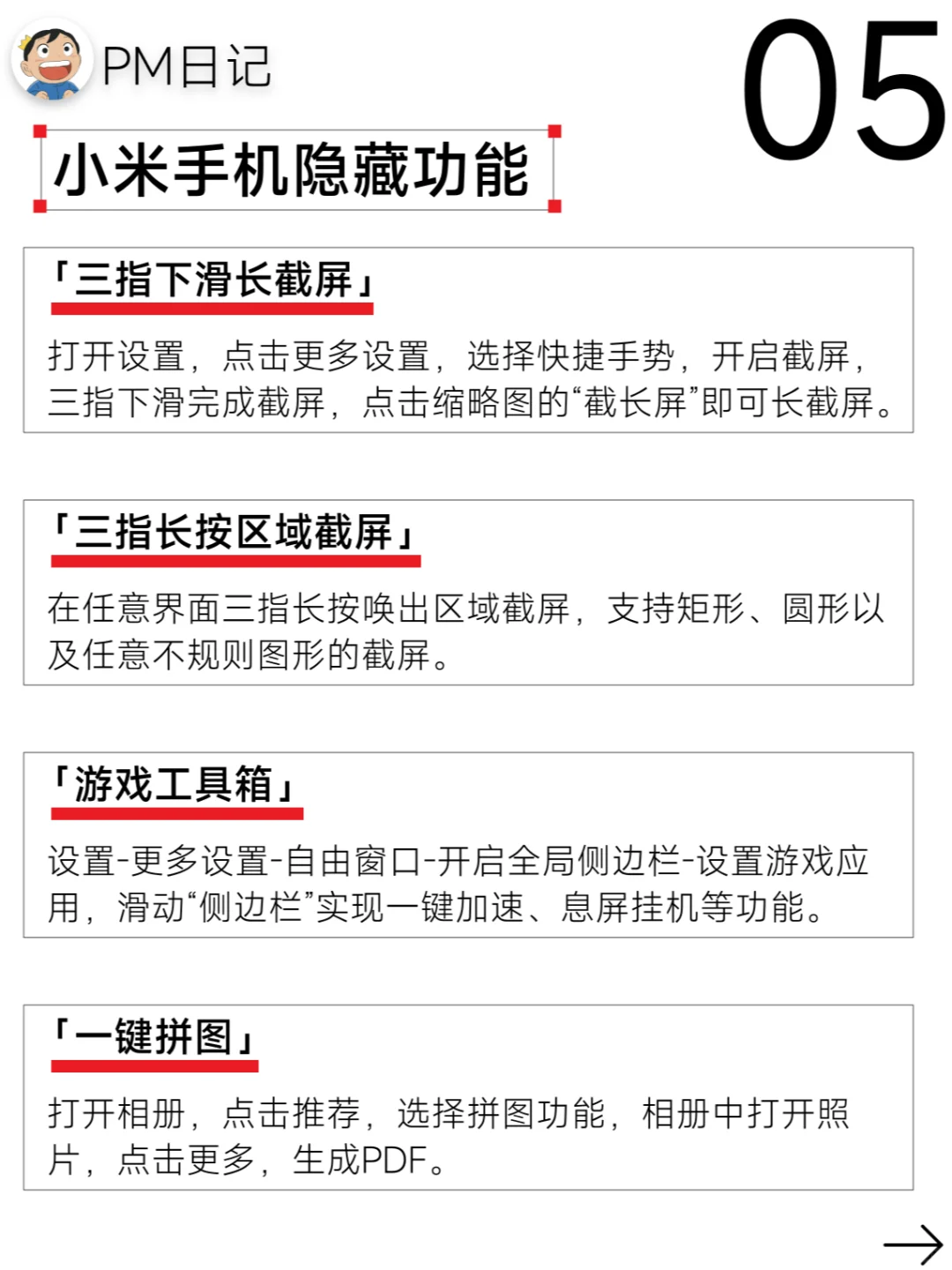 PM日记

05

小米手机隐藏功能

「三指下滑长截屏」

打开设置，点击更多设置，选择快捷手势，开启截屏，三指下滑完成截屏，点击缩略图的“截长屏”即可长截屏。

「三指长按区域截屏」

在任意界面三指长按唤出区域截屏，支持矩形、圆形以及任意不规则图形的截屏。

「游戏工具箱」

设置-更多设置-自由窗口-开启全局侧边栏-设置游戏应用，滑动“侧边栏”实现一键加速、息屏挂机等功能。

「一键拼图」

打开相册，点击推荐，选择拼图功能，相册中打开照片，点击更多，生成PDF。

→